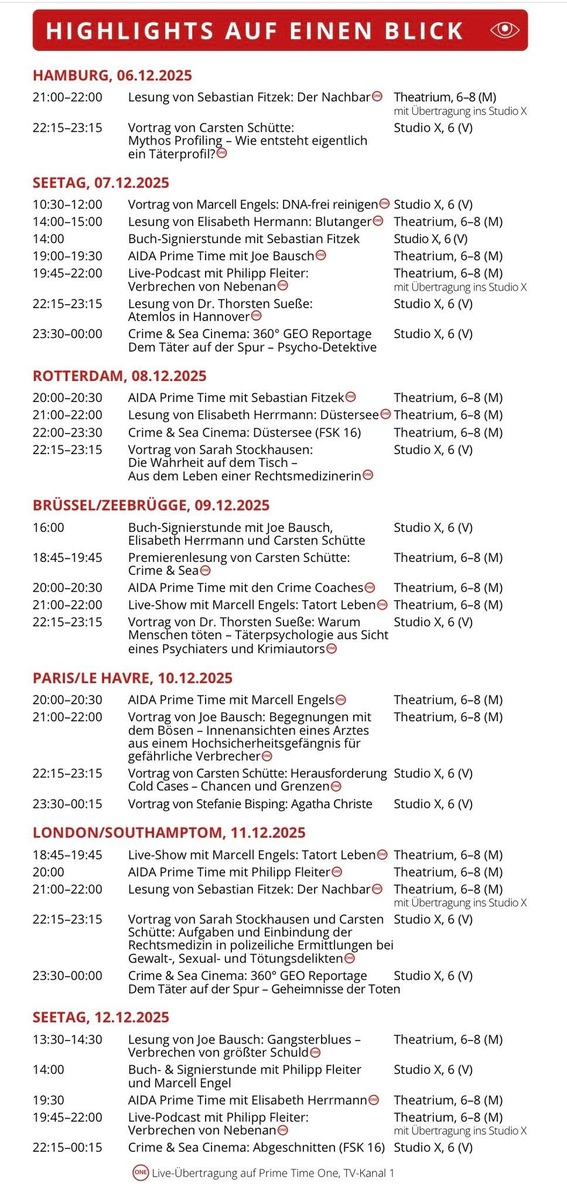 HIGHLIGHTS AUF EINEN BLICK

HAMBURG, 06.12.2025

| | | |
|---|---|---|
| 21:00–22:00 | Lesung von Sebastian Fitzek: Der Nachbar | Theatrium, 6–8 (M) mit Übertragung ins Studio X |
| 22:15–23:15 | Vortrag von Carsten Schütte: Mythos Profiling – Wie entsteht eigentlich ein Täterprofil? | Studio X, 6 (V) |

SEETAG, 07.12.2025

| | | |
|---|---|---|
| 10:30–12:00 | Vortrag von Marcell Engels: DNA-frei reinigen | Studio X, 6 (V) |
| 14:00–15:00 | Lesung von Elisabeth Hermann: Blutanger | Theatrium, 6–8 (M) |
| 14:00 | Buch-Signierstunde mit Sebastian Fitzek | Studio X, 6 (V) |
| 19:00–19:30 | AIDA Prime Time mit Joe Bausch | Theatrium, 6–8 (M) |
| 19:45–22:00 | Live-Podcast mit Philipp Fleiter: Verbrechen von Nebenan | Theatrium, 6–8 (M) mit Übertragung ins Studio X |
| 22:15–23:15 | Lesung von Dr. Thorsten Sueße: Atemlos in Hannover | Studio X, 6 (V) |
| 23:30–00:00 | Crime & Sea Cinema: 360° GEO Reportage Dem Täter auf der Spur – Psycho-Detektive | Studio X, 6 (V) |

ROTTERDAM, 08.12.2025

| | | |
|---|---|---|
| 20:00–20:30 | AIDA Prime Time mit Sebastian Fitzek | Theatrium, 6–8 (M) |
| 21:00–22:00 | Lesung von Elisabeth Herrmann: Düstersee | Theatrium, 6–8 (M) |
| 22:00–23:30 | Crime & Sea Cinema: Düstersee (FSK 16) | Theatrium, 6–8 (M) |
| 22:15–23:15 | Vortrag von Sarah Stockhausen: Die Wahrheit auf dem Tisch – Aus dem Leben einer Rechtsmedizinerin | Studio X, 6 (V) |

BRÜSSEL/ZEEBRÜGGE, 09.12.2025

| | | |
|---|---|---|
| 16:00 | Buch-Signierstunde mit Joe Bausch, Elisabeth Herrmann und Carsten Schütte | Studio X, 6 (V) |
| 18:45–19:45 | Premierenlesung von Carsten Schütte: Crime & Sea | Theatrium, 6–8 (M) |
| 20:00–20:30 | AIDA Prime Time mit den Crime Coaches | Theatrium, 6–8 (M) |
| 21:00–22:00 | Live-Show mit Marcell Engels: Tatort Leben | Theatrium, 6–8 (M) |
| 22:15–23:15 | Vortrag von Dr. Thorsten Sueße: Warum Menschen töten – Täterpsychologie aus Sicht eines Psychiaters und Krimiautors | Studio X, 6 (V) |

PARIS/LE HAVRE, 10.12.2025

| | | |
|---|---|---|
| 20:00–20:30 | AIDA Prime Time mit Marcell Engels | Theatrium, 6–8 (M) |
| 21:00–22:00 | Vortrag von Joe Bausch: Begegnungen mit dem Bösen – Innenansichten eines Arztes aus einem Hochsicherheitsgefängnis für gefährliche Verbrecher | Theatrium, 6–8 (M) |
| 22:15–23:15 | Vortrag von Carsten Schütte: Herausforderung Cold Cases – Chancen und Grenzen | Studio X, 6 (V) |
| 23:30–00:15 | Vortrag von Stefanie Bisping: Agatha Christe | Studio X, 6 (V) |

LONDON/SOUTHAMPTOM, 11.12.2025

| | | |
|---|---|---|
| 18:45–19:45 | Live-Show mit Marcell Engels: Tatort Leben | Theatrium, 6–8 (M) |
| 20:00 | AIDA Prime Time mit Philipp Fleiter | Theatrium, 6–8 (M) |
| 21:00–22:00 | Lesung von Sebastian Fitzek: Der Nachbar | Theatrium, 6–8 (M) mit Übertragung ins Studio X |
| 22:15–23:15 | Vortrag von Sarah Stockhausen und Carsten Schütte: Aufgaben und Einbindung der Rechtsmedizin in polizeiliche Ermittlungen bei Gewalt-, Sexual- und Tötungsdelikten | Studio X, 6 (V) |
| 23:30–00:00 | Crime & Sea Cinema: 360° GEO Reportage Dem Täter auf der Spur – Geheimnisse der Toten | Studio X, 6 (V) |

SEETAG, 12.12.2025

| | | |
|---|---|---|
| 13:30–14:30 | Lesung von Joe Bausch: Gangsterblues – Verbrechen von größter Schuld | Theatrium, 6–8 (M) |
| 14:00 | Buch- & Signierstunde mit Philipp Fleiter und Marcell Engel | Studio X, 6 (V) |
| 19:30 | AIDA Prime Time mit Elisabeth Herrmann | Theatrium, 6–8 (M) |
| 19:45–22:00 | Live-Podcast mit Philipp Fleiter: Verbrechen von Nebenan | Theatrium, 6–8 (M) mit Übertragung ins Studio X |
| 22:15–00:15 | Crime & Sea Cinema: Abgeschnitten (FSK 16) | Studio X, 6 (V) |

ONE Live-Übertragung auf Prime Time One, TV-Kanal 1